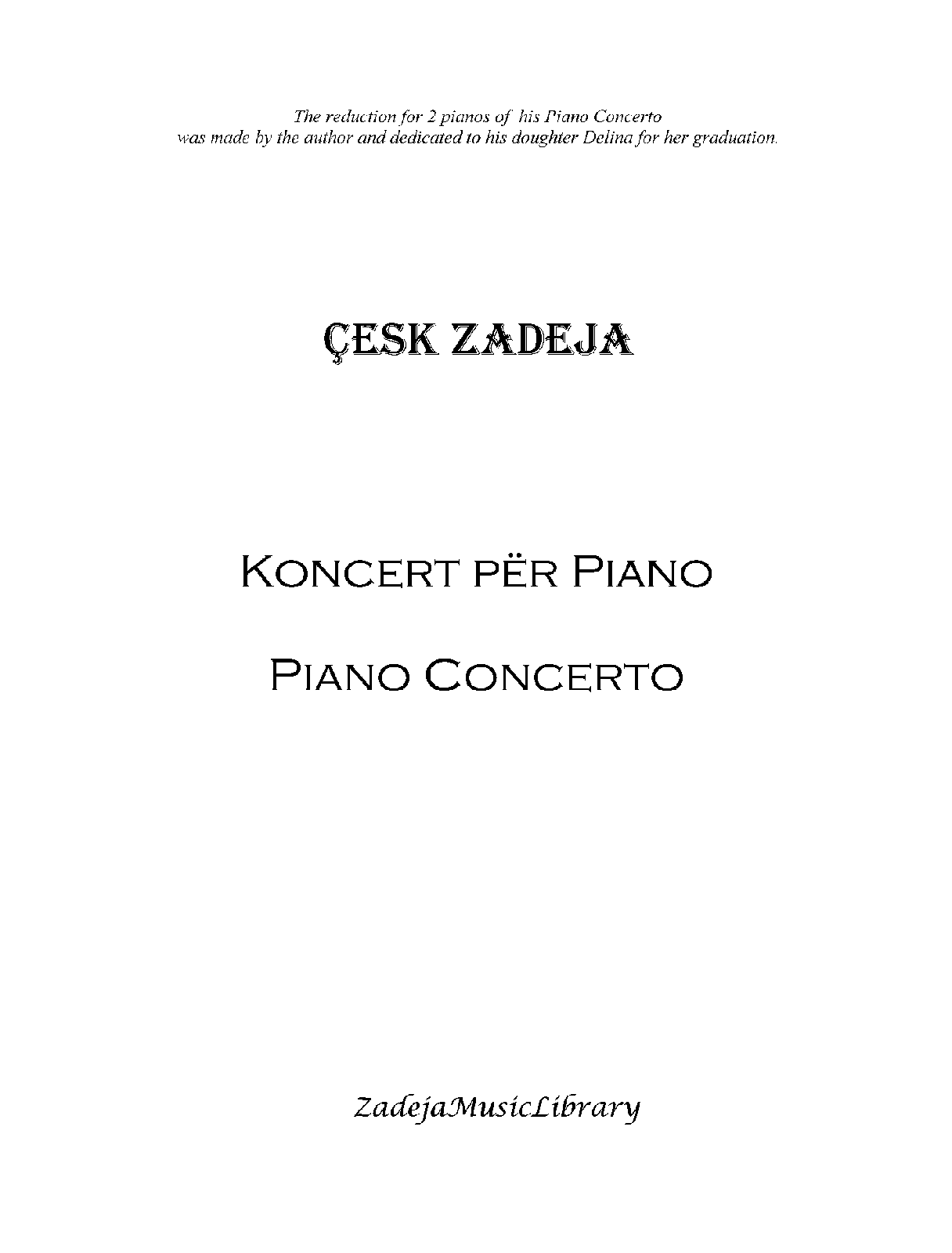 The reduction for 2 pianos of his Piano Concerto was made by the author and dedicated to his doughter Delina for her graduation.

ÇESK ZADEJA

KONCERT PËR PIANO

PIANO CONCERTO

ZadejaMusicLibrary